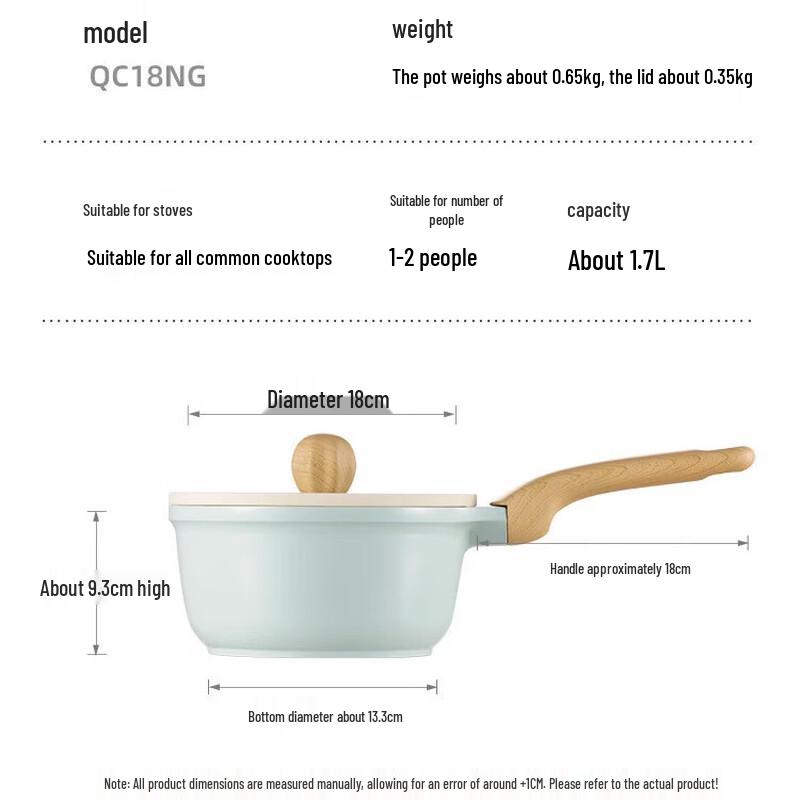 model

QC18NG

weight

The pot weighs about 0.65kg, the lid about 0.35kg

Suitable for stoves

Suitable for all common cooktops

Suitable for number of people

1-2 people

capacity

About 1.7L

Diameter 18cm

About 9.3cm high

Handle approximately 18cm

Bottom diameter about 13.3cm

Note: All product dimensions are measured manually, allowing for an error of around +1CM. Please refer to the actual product!